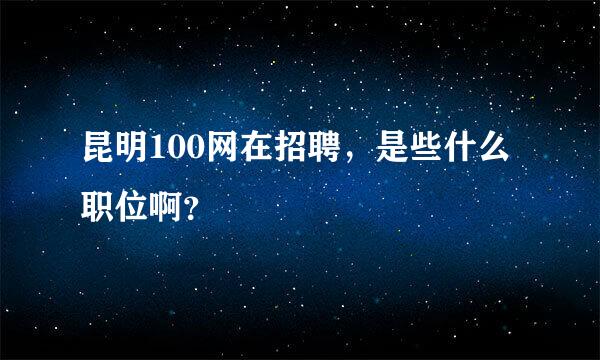 昆明100网在招聘，是些什么职位啊?